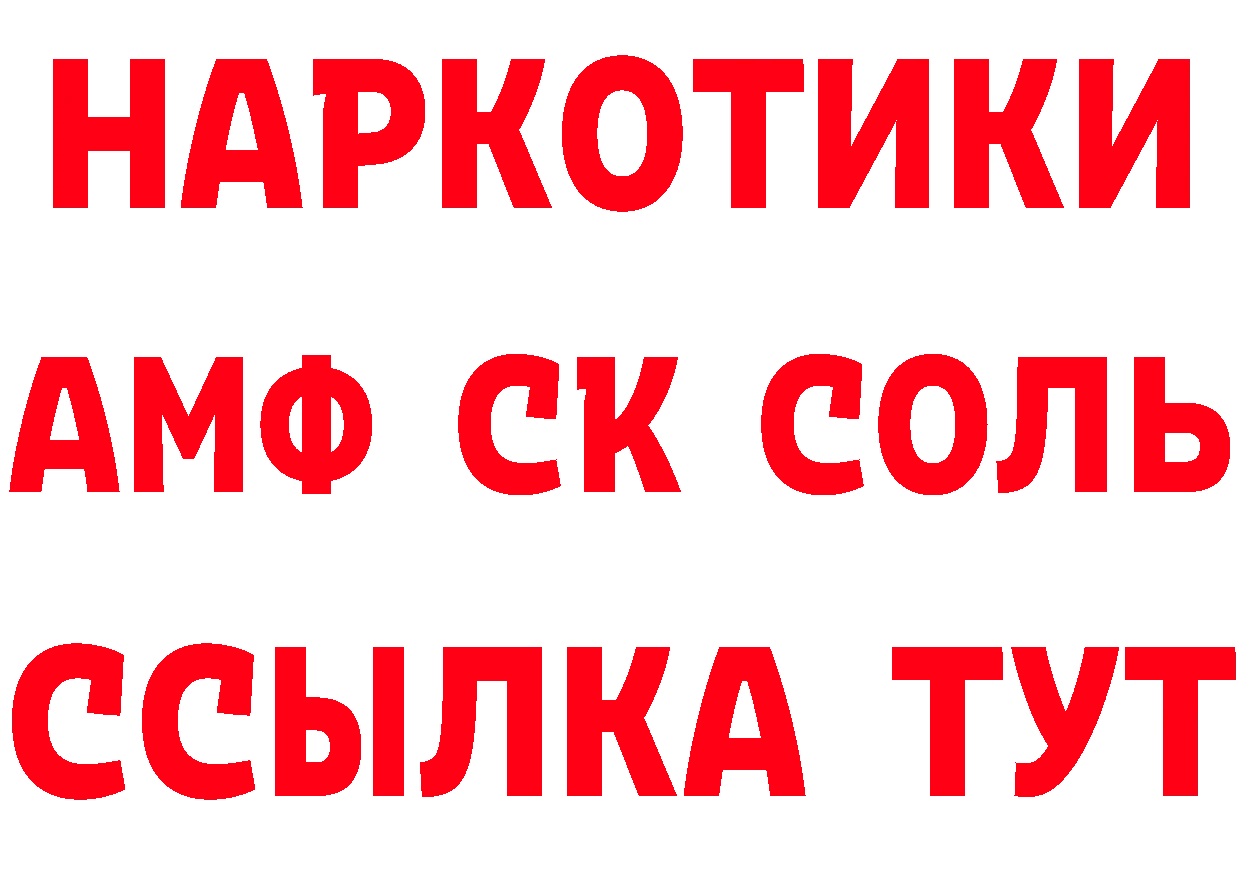 НАРКОТИКИ

АМФ СК СОЛЬ

ССЫЛКА ТУТ